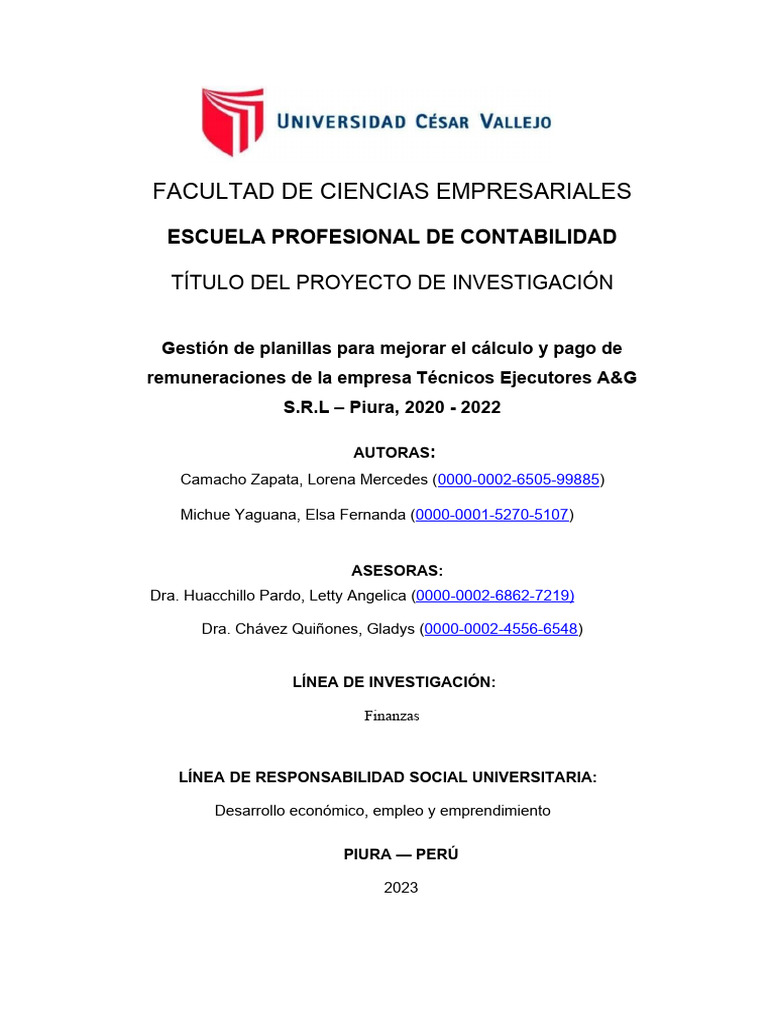 UNIVERSIDAD CÉSAR VALLEJO

FACULTAD DE CIENCIAS EMPRESARIALES

ESCUELA PROFESIONAL DE CONTABILIDAD

TÍTULO DEL PROYECTO DE INVESTIGACIÓN

Gestión de planillas para mejorar el cálculo y pago de remuneraciones de la empresa Técnicos Ejecutores A&G S.R.L – Piura, 2020 - 2022

AUTORAS:

Camacho Zapata, Lorena Mercedes (0000-0002-6505-99885)

Michue Yaguana, Elsa Fernanda (0000-0001-5270-5107)

ASESORAS:

Dra. Huacchillo Pardo, Letty Angelica (0000-0002-6862-7219)

Dra. Chávez Quiñones, Gladys (0000-0002-4556-6548)

LÍNEA DE INVESTIGACIÓN:

Finanzas

LÍNEA DE RESPONSABILIDAD SOCIAL UNIVERSITARIA:

Desarrollo económico, empleo y emprendimiento

PIURA — PERÚ

2023